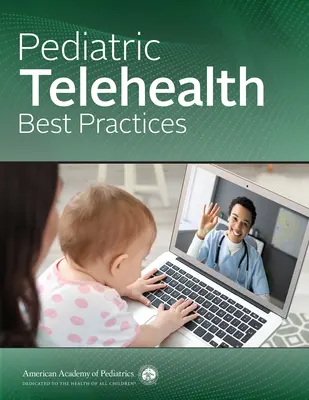 Pediatric
Telehealth
Best Practices

American Academy of Pediatrics
DEDICATED TO THE HEALTH OF ALL CHILDREN®